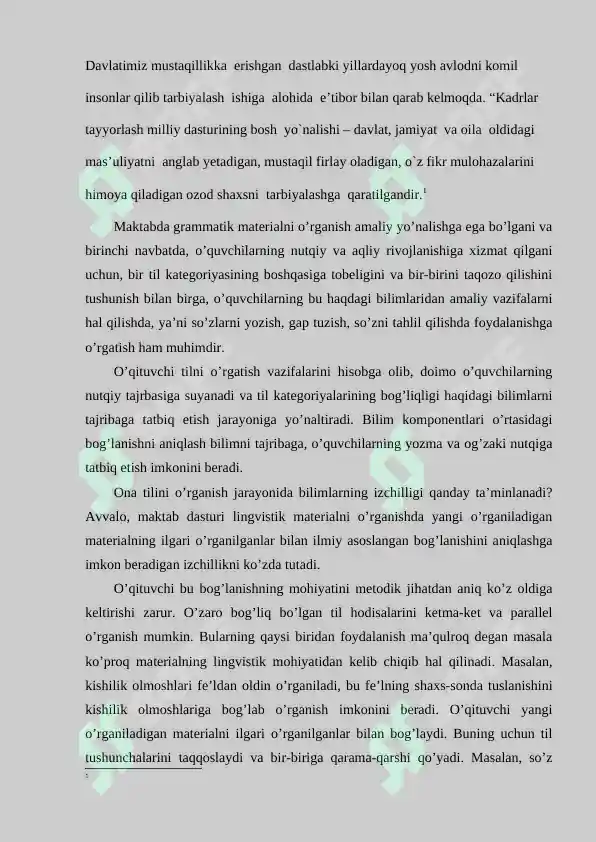 Davlatimiz mustaqillikka erishgan dastlabki yillardayoq yosh avlodni komil insonlar qilib tarbiyalash ishiga alohida e'tibor bilan qarab kelmoqda. "Kadrlar tayyorlash milliy dasturining bosh yo`nalishi – davlat, jamiyat va oila oldidagi mas'uliyatni anglab yetadigan, mustaqil firlay oladigan, o`z fikr mulohazalarini himoya qiladigan ozod shaxsni tarbiyalashga qaratilgandir.$^{1}$

Maktabda grammatik materialni o'rganish amaliy yo'nalishga ega bo'lgani va birinchi navbatda, o'quvchilarning nutqiy va aqliy rivojlanishiga xizmat qilgani uchun, bir til kategoriyasining boshqasiga tobeligini va bir-birini taqozo qilishini tushunish bilan birga, o'quvchilarning bu haqdagi bilimlaridan amaliy vazifalarni hal qilishda, ya'ni so'zlarni yozish, gap tuzish, so'zni tahlil qilishda foydalanishga o'rgatish ham muhimdir.

O'qituvchi tilni o'rgatish vazifalarini hisobga olib, doimo o'quvchilarning nutqiy tajrbasiga suyanadi va til kategoriyalarining bog'liqligi haqidagi bilimlarni tajribaga tatbiq etish jarayoniga yo'naltiradi. Bilim komponentlari o'rtasidagi bog'lanishni aniqlash bilimni tajribaga, o'quvchilarning yozma va og'zaki nutqiga tatbiq etish imkonini beradi.

Ona tilini o'rganish jarayonida bilimlarning izchilligi qanday ta'minlanadi? Avvalo, maktab dasturi lingvistik materialni o'rganishda yangi o'rganiladigan materialning ilgari o'rganilganlar bilan ilmiy asoslangan bog'lanishini aniqlashga imkon beradigan izchillikni ko'zda tutadi.

O'qituvchi bu bog'lanishning mohiyatini metodik jihatdan aniq ko'z oldiga keltirishi zarur. O'zaro bog'liq bo'lgan til hodisalarini ketma-ket va parallel o'rganish mumkin. Bularning qaysi biridan foydalanish ma'qulroq degan masala ko'proq materialning lingvistik mohiyatidan kelib chiqib hal qilinadi. Masalan, kishilik olmoshlari fe'ldan oldin o'rganiladi, bu fe'lning shaxs-sonda tuslanishini kishilik olmoshlariga bog'lab o'rganish imkonini beradi. O'qituvchi yangi o'rganiladigan materialni ilgari o'rganilganlar bilan bog'laydi. Buning uchun til tushunchalarini taqqoslaydi va bir-biriga qarama-qarshi qo'yadi. Masalan, so'z

$^{1}$